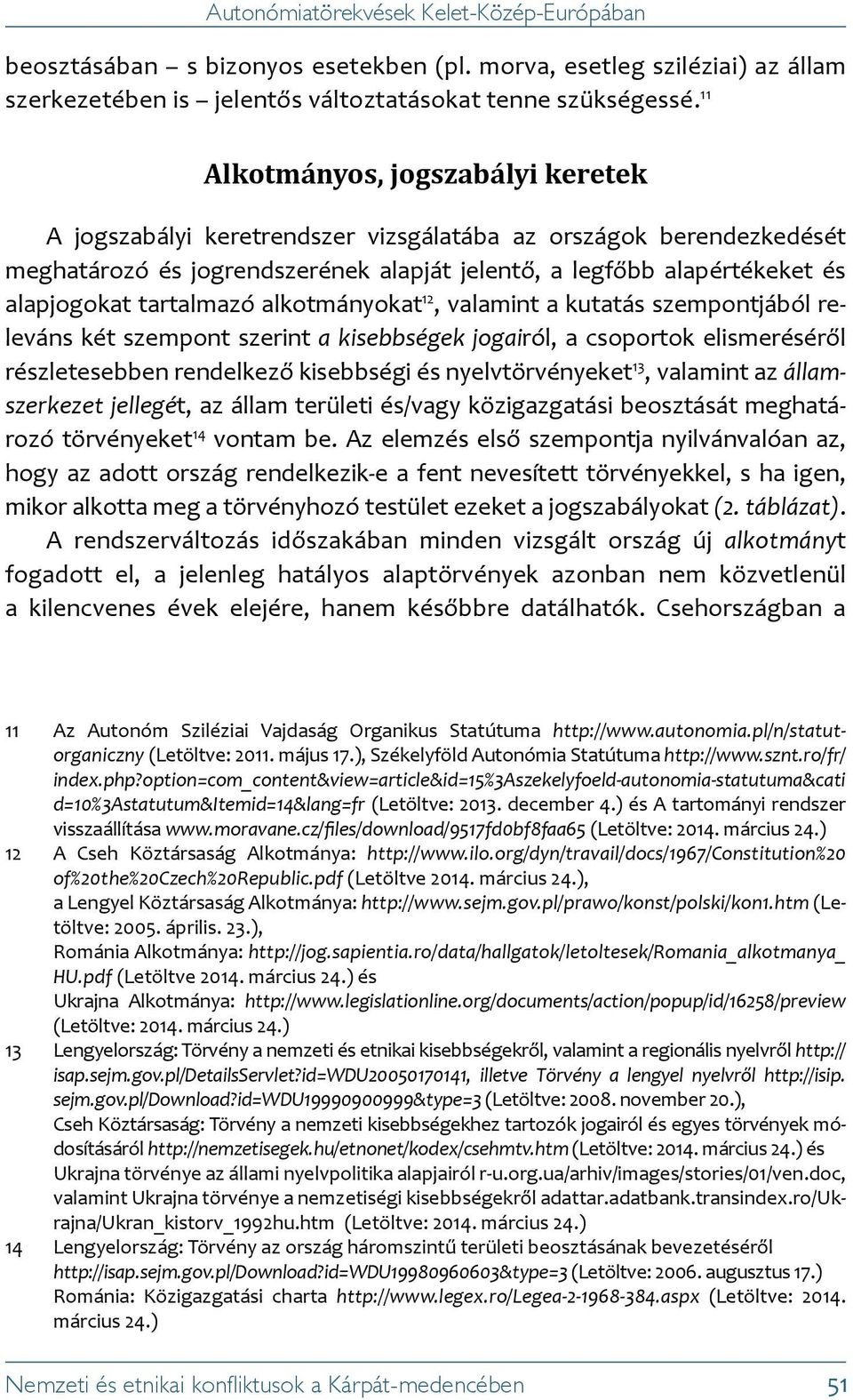 Autonómiatörekvések Kelet-Közép-Európában

beosztásában – s bizonyos esetekben (pl. morva, esetleg sziléziai) az állam szerkezetében is – jelentős változtatásokat tenne szükségessé.$^{11}$

Alkotmányos, jogszabályi keretek

A jogszabályi keretrendszer vizsgálatába az országok berendezkedését meghatározó és jogrendszerének alapját jelentő, a legfőbb alapértékeket és alapjogokat tartalmazó alkotmányokat$^{12}$, valamint a kutatás szempontjából releváns két szempont szerint a kisebbségek jogairól, a csoportok elismeréséről részletesebben rendelkező kisebbségi és nyelvtörvényeket$^{13}$, valamint az államszerkezet jellegét, az állam területi és/vagy közigazgatási beosztását meghatározó törvényeket$^{14}$ vontam be. Az elemzés első szempontja nyilvánvalóan az, hogy az adott ország rendelkezik-e a fent nevesített törvényekkel, s ha igen, mikor alkotta meg a törvényhozó testület ezeket a jogszabályokat (2. táblázat). A rendszerváltozás időszakában minden vizsgált ország új alkotmányt fogadott el, a jelenleg hatályos alaptörvények azonban nem közvetlenül a kilencvenes évek elejére, hanem későbbre datálhatók. Csehországban a

11 Az Autonóm Sziléziai Vajdaság Organikus Statútuma http://www.autonomia.pl/n/statut-organiczny (Letöltve: 2011. május 17.), Székelyföld Autonómia Statútuma http://www.sznt.ro/fr/index.php?option=com_content&view=article&id=15%3Aszekelyfoeld-autonomia-statutuma&catid=10%3Astatutum&Itemid=14&lang=fr (Letöltve: 2013. december 4.) és A tartományi rendszer visszaállítása www.moravane.cz/files/download/9517fd0bf8faa65 (Letöltve: 2014. március 24.)
12 A Cseh Köztársaság Alkotmánya: http://www.ilo.org/dyn/travail/docs/1967/Constitution%20of%20the%20Czech%20Republic.pdf (Letöltve 2014. március 24.),
a Lengyel Köztársaság Alkotmánya: http://www.sejm.gov.pl/prawo/konst/polski/kon1.htm (Letöltve: 2005. április. 23.),
Románia Alkotmánya: http://jog.sapientia.ro/data/hallgatok/letoltesek/Romania_alkotmanya_HU.pdf (Letöltve 2014. március 24.) és
Ukrajna Alkotmánya: http://www.legislationline.org/documents/action/popup/id/16258/preview (Letöltve: 2014. március 24.)
13 Lengyelország: Törvény a nemzeti és etnikai kisebbségekről, valamint a regionális nyelvről http://isap.sejm.gov.pl/DetailsServlet?id=WDU20050170141, illetve Törvény a lengyel nyelvről http://isip.sejm.gov.pl/Download?id=WDU19990900999&type=3 (Letöltve: 2008. november 20.),
Cseh Köztársaság: Törvény a nemzeti kisebbségekhez tartozók jogairól és egyes törvények módosításáról http://nemzetisegek.hu/etnonet/kodex/csehmtv.htm (Letöltve: 2014. március 24.) és Ukrajna törvénye az állami nyelvpolitika alapjairól r-u.org.ua/arhiv/images/stories/01/ven.doc, valamint Ukrajna törvénye a nemzetiségi kisebbségekről adattar.adatbank.transindex.ro/Ukrajna/Ukran_kistorv_1992hu.htm (Letöltve: 2014. március 24.)
14 Lengyelország: Törvény az ország háromszintű területi beosztásának bevezetéséről http://isap.sejm.gov.pl/Download?id=WDU19980960603&type=3 (Letöltve: 2006. augusztus 17.)
Románia: Közigazgatási charta http://www.legex.ro/Legea-2-1968-384.aspx (Letöltve: 2014. március 24.)

Nemzeti és etnikai konfliktusok a Kárpát-medencében 51